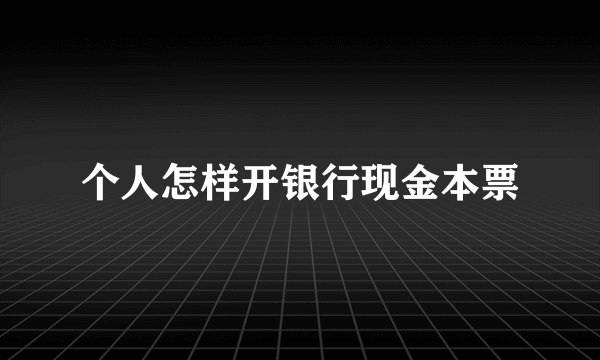 个人怎样开银行现金本票